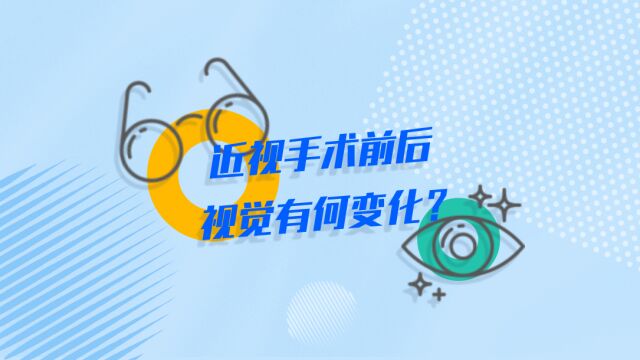 近视手术前后
视觉有何变化？